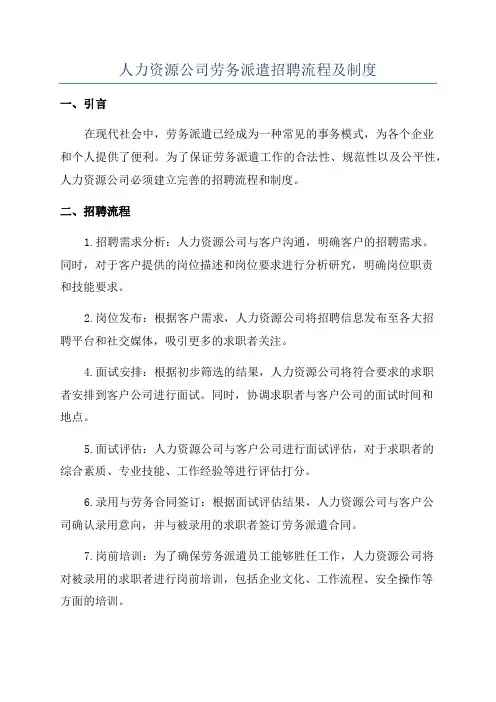 人力资源公司劳务派遣招聘流程及制度

一、引言

在现代社会中，劳务派遣已经成为一种常见的事务模式，为各个企业和个人提供了便利。为了保证劳务派遣工作的合法性、规范性以及公平性，人力资源公司必须建立完善的招聘流程和制度。

二、招聘流程

1.招聘需求分析：人力资源公司与客户沟通，明确客户的招聘需求。同时，对于客户提供的岗位描述和岗位要求进行分析研究，明确岗位职责和技能要求。

2.岗位发布：根据客户需求，人力资源公司将招聘信息发布至各大招聘平台和社交媒体，吸引更多的求职者关注。

4.面试安排：根据初步筛选的结果，人力资源公司将符合要求的求职者安排到客户公司进行面试。同时，协调求职者与客户公司的面试时间和地点。

5.面试评估：人力资源公司与客户公司进行面试评估，对于求职者的综合素质、专业技能、工作经验等进行评估打分。

6.录用与劳务合同签订：根据面试评估结果，人力资源公司与客户公司确认录用意向，并与被录用的求职者签订劳务派遣合同。

7.岗前培训：为了确保劳务派遣员工能够胜任工作，人力资源公司将对被录用的求职者进行岗前培训，包括企业文化、工作流程、安全操作等方面的培训。